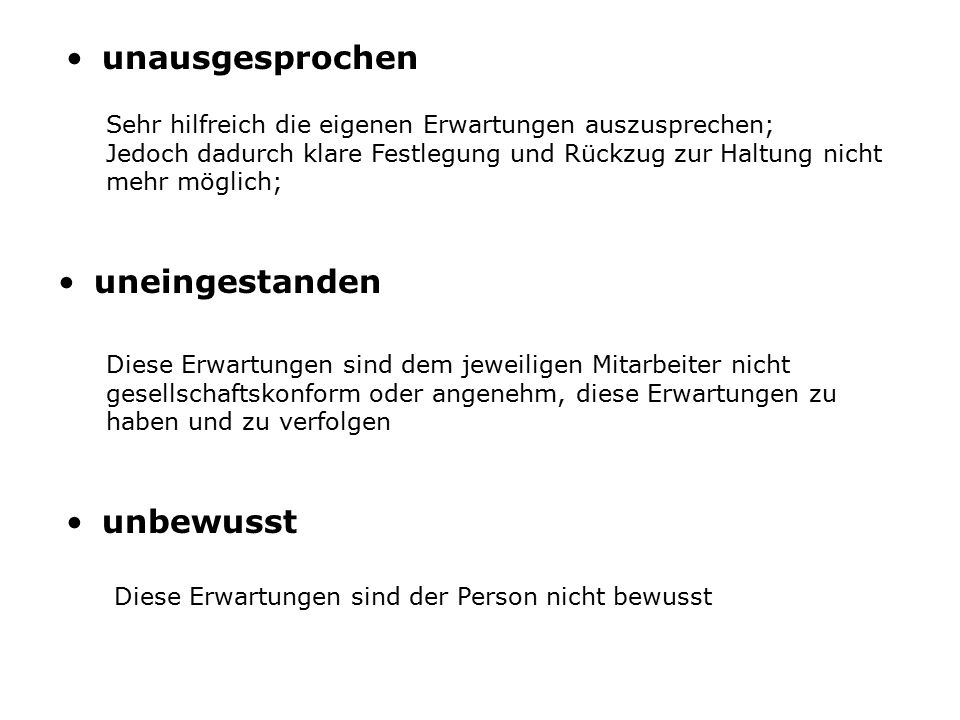 • unausgesprochen

Sehr hilfreich die eigenen Erwartungen auszusprechen;
Jedoch dadurch klare Festlegung und Rückzug zur Haltung nicht mehr möglich;

• uneingestanden

Diese Erwartungen sind dem jeweiligen Mitarbeiter nicht gesellschaftskonform oder angenehm, diese Erwartungen zu haben und zu verfolgen

• unbewusst

Diese Erwartungen sind der Person nicht bewusst